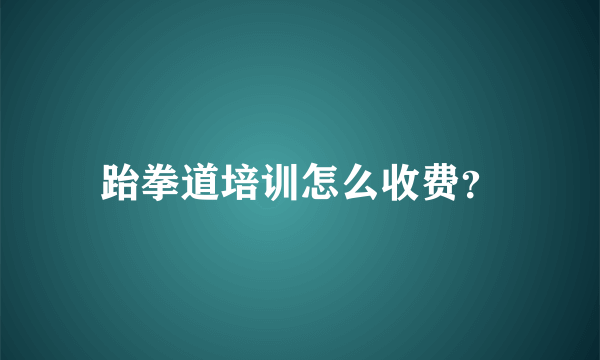 跆拳道培训怎么收费?